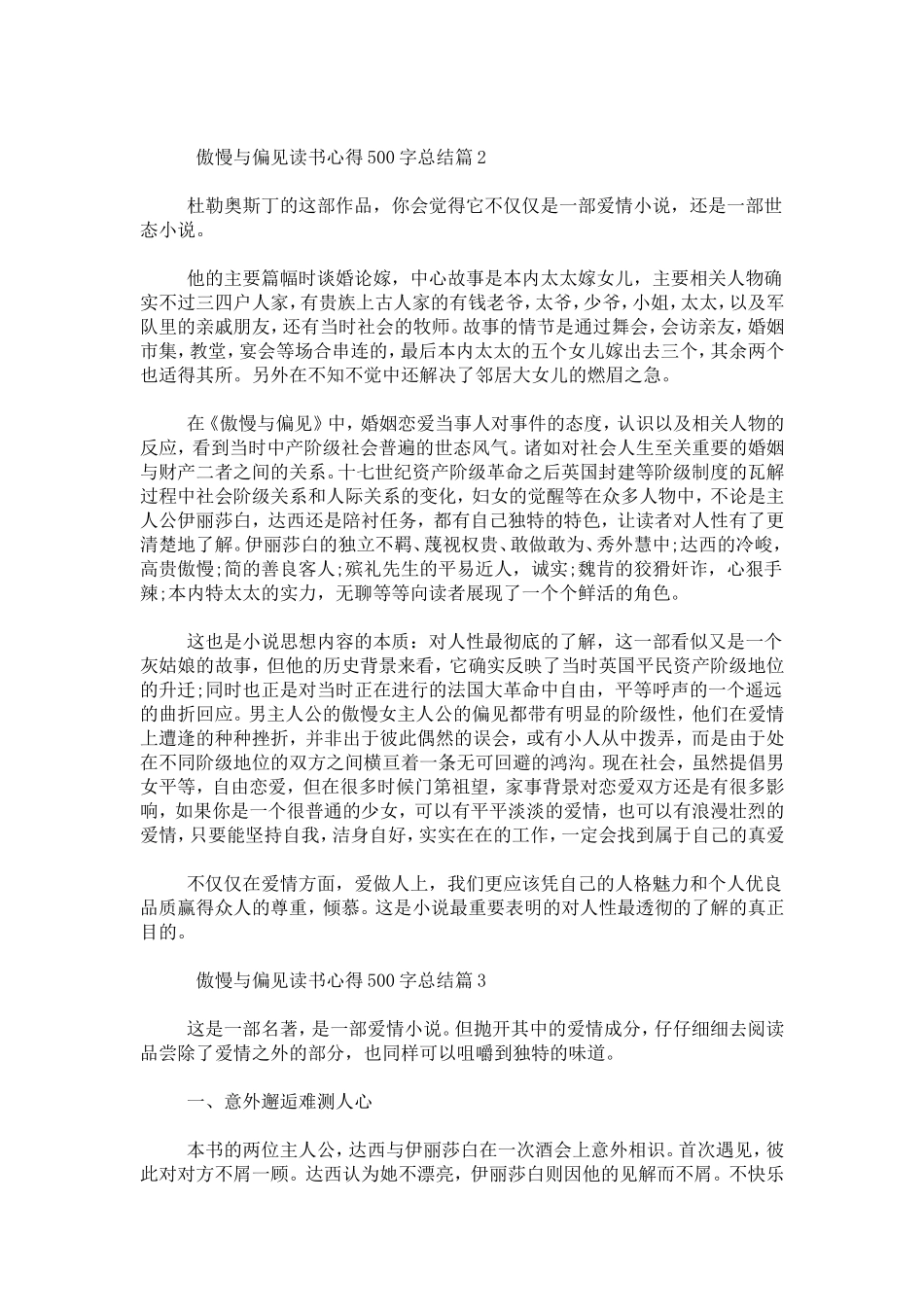 傲慢与偏见读书心得500字总结篇2

杜勒奥斯丁的这部作品，你会觉得它不仅仅是一部爱情小说，还是一部世态小说。

他的主要篇幅时谈婚论嫁，中心故事是本内太太嫁女儿，主要相关人物确实不过三四户人家，有贵族上古人家的有钱老爷，太爷，少爷，小姐，太太，以及军队里的亲戚朋友，还有当时社会的牧师。故事的情节是通过舞会，会访亲友，婚姻市集，教堂，宴会等场合串连的，最后本内太太的五个女儿嫁出去三个，其余两个也适得其所。另外在不知不觉中还解决了邻居大女儿的燃眉之急。

在《傲慢与偏见》中，婚姻恋爱当事人对事件的态度，认识以及相关人物的反应，看到当时中产阶级社会普遍的世态风气。诸如对社会人生至关重要的婚姻与财产二者之间的关系。十七世纪资产阶级革命之后英国封建等阶级制度的瓦解过程中社会阶级关系和人际关系的变化，妇女的觉醒等在众多人物中，不论是主人公伊丽莎白，达西还是陪衬任务，都有自己独特的特色，让读者对人性有了更清楚地了解。伊丽莎白的独立不羁、蔑视权贵、敢做敢为、秀外慧中;达西的冷峻，高贵傲慢;简的善良客人;殡礼先生的平易近人，诚实;魏肯的狡猾奸诈，心狠手辣;本内特太太的实力，无聊等等向读者展现了一个个鲜活的角色。

这也是小说思想内容的本质：对人性最彻底的了解，这一部看似又是一个灰姑娘的故事，但他的历史背景来看，它确实反映了当时英国平民资产阶级地位的升迁;同时也正是对当时正在进行的法国大革命中自由，平等呼声的一个遥远的曲折回应。男主人公的傲慢女主人公的偏见都带有明显的阶级性，他们在爱情上遭逢的种种挫折，并非出于彼此偶然的误会，或有小人从中拨弄，而是由于处在不同阶级地位的双方之间横亘着一条无可回避的鸿沟。现在社会，虽然提倡男女平等，自由恋爱，但在很多时候门第祖望，家事背景对恋爱双方还是有很多影响，如果你是一个很普通的少女，可以有平平淡淡的爱情，也可以有浪漫壮烈的爱情，只要能坚持自我，洁身自好，实实在在的工作，一定会找到属于自己的真爱

不仅仅在爱情方面，爱做人上，我们更应该凭自己的人格魅力和个人优良品质赢得众人的尊重，倾慕。这是小说最重要表明的对人性最透彻的了解的真正目的。

傲慢与偏见读书心得500字总结篇3

这是一部名著，是一部爱情小说。但抛开其中的爱情成分，仔仔细细去阅读品尝除了爱情之外的部分，也同样可以咀嚼到独特的味道。

一、意外邂逅难测人心

本书的两位主人公，达西与伊丽莎白在一次酒会上意外相识。首次遇见，彼此对对方不屑一顾。达西认为她不漂亮，伊丽莎白则因他的见解而不屑。不快乐